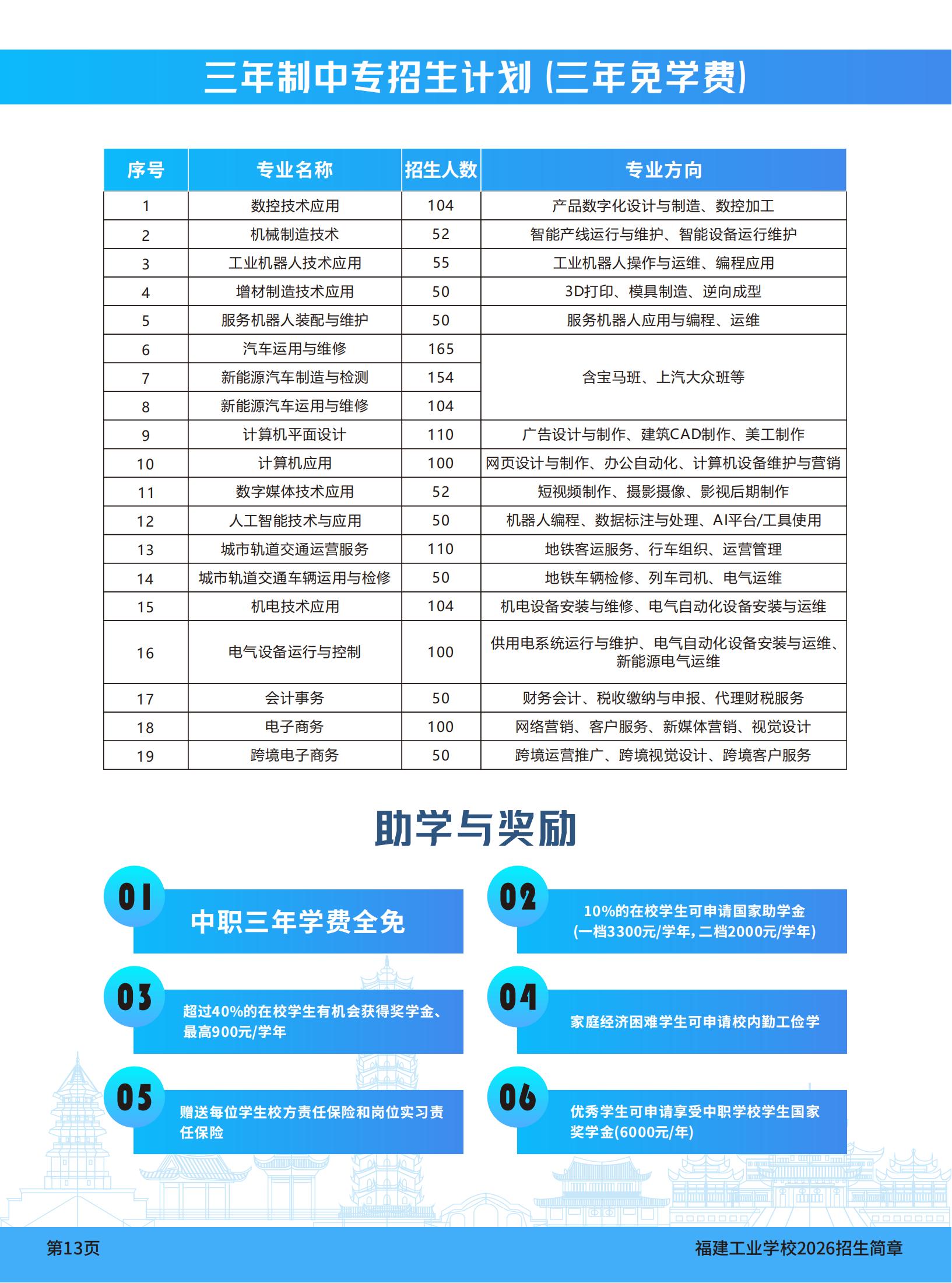 三年制中专招生计划(三年免学费)

| 序号 | 专业名称 | 招生人数 | 专业方向 |
|---|---|---|---|
| 1 | 数控技术应用 | 104 | 产品数字化设计与制造、数控加工 |
| 2 | 机械制造技术 | 52 | 智能产线运行与维护、智能设备运行维护 |
| 3 | 工业机器人技术应用 | 55 | 工业机器人操作与运维、编程应用 |
| 4 | 增材制造技术应用 | 50 | 3D打印、模具制造、逆向成型 |
| 5 | 服务机器人装配与维护 | 50 | 服务机器人应用与编程、运维 |
| 6 | 汽车运用与维修 | 165 | 含宝马班、上汽大众班等 |
| 7 | 新能源汽车制造与检测 | 154 | |
| 8 | 新能源汽车运用与维修 | 104 | |
| 9 | 计算机平面设计 | 110 | 广告设计与制作、建筑CAD制作、美工制作 |
| 10 | 计算机应用 | 100 | 网页设计与制作、办公自动化、计算机设备维护与营销 |
| 11 | 数字媒体技术应用 | 52 | 短视频制作、摄影摄像、影视后期制作 |
| 12 | 人工智能技术与应用 | 50 | 机器人编程、数据标注与处理、AI平台/工具使用 |
| 13 | 城市轨道交通运营服务 | 110 | 地铁客运服务、行车组织、运营管理 |
| 14 | 城市轨道交通车辆运用与检修 | 50 | 地铁车辆检修、列车司机、电气运维 |
| 15 | 机电技术应用 | 104 | 机电设备安装与维修、电气自动化设备安装与运维 |
| 16 | 电气设备运行与控制 | 100 | 供用电系统运行与维护、电气自动化设备安装与运维、新能源电气运维 |
| 17 | 会计事务 | 50 | 财务会计、税收缴纳与申报、代理财税服务 |
| 18 | 电子商务 | 100 | 网络营销、客户服务、新媒体营销、视觉设计 |
| 19 | 跨境电子商务 | 50 | 跨境运营推广、跨境视觉设计、跨境客户服务 |

助学与奖励

01
中职三年学费全免

02
10%的在校学生可申请国家助学金
(一档3300元/学年,二档2000元/学年)

03
超过40%的在校学生有机会获得奖学金、最高900元/学年

04
家庭经济困难学生可申请校内勤工俭学

05
赠送每位学生校方责任保险和岗位实习责任保险

06
优秀学生可申请享受中职学校学生国家奖学金(6000元/年)

第13页
福建工业学校2026招生简章